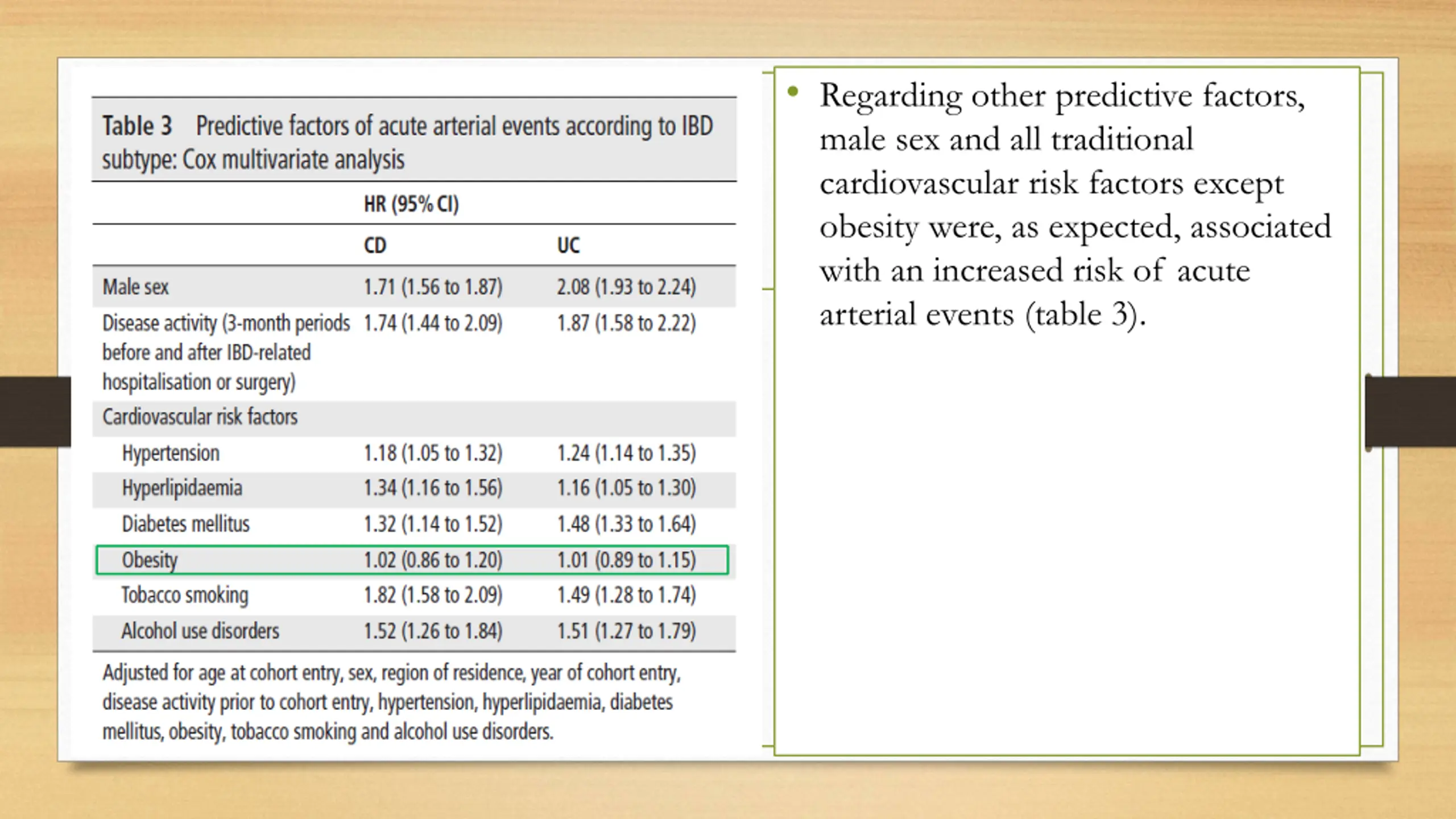 Table 3 Predictive factors of acute arterial events according to IBD subtype: Cox multivariate analysis

| | HR (95% CI) | |
|---|---|---|
| | CD | UC |
| Male sex | 1.71 (1.56 to 1.87) | 2.08 (1.93 to 2.24) |
| Disease activity (3-month periods before and after IBD-related hospitalisation or surgery) | 1.74 (1.44 to 2.09) | 1.87 (1.58 to 2.22) |
| Cardiovascular risk factors | | |
| Hypertension | 1.18 (1.05 to 1.32) | 1.24 (1.14 to 1.35) |
| Hyperlipidaemia | 1.34 (1.16 to 1.56) | 1.16 (1.05 to 1.30) |
| Diabetes mellitus | 1.32 (1.14 to 1.52) | 1.48 (1.33 to 1.64) |
| Obesity | 1.02 (0.86 to 1.20) | 1.01 (0.89 to 1.15) |
| Tobacco smoking | 1.82 (1.58 to 2.09) | 1.49 (1.28 to 1.74) |
| Alcohol use disorders | 1.52 (1.26 to 1.84) | 1.51 (1.27 to 1.79) |

Adjusted for age at cohort entry, sex, region of residence, year of cohort entry, disease activity prior to cohort entry, hypertension, hyperlipidaemia, diabetes mellitus, obesity, tobacco smoking and alcohol use disorders.

• Regarding other predictive factors, male sex and all traditional cardiovascular risk factors except obesity were, as expected, associated with an increased risk of acute arterial events (table 3).